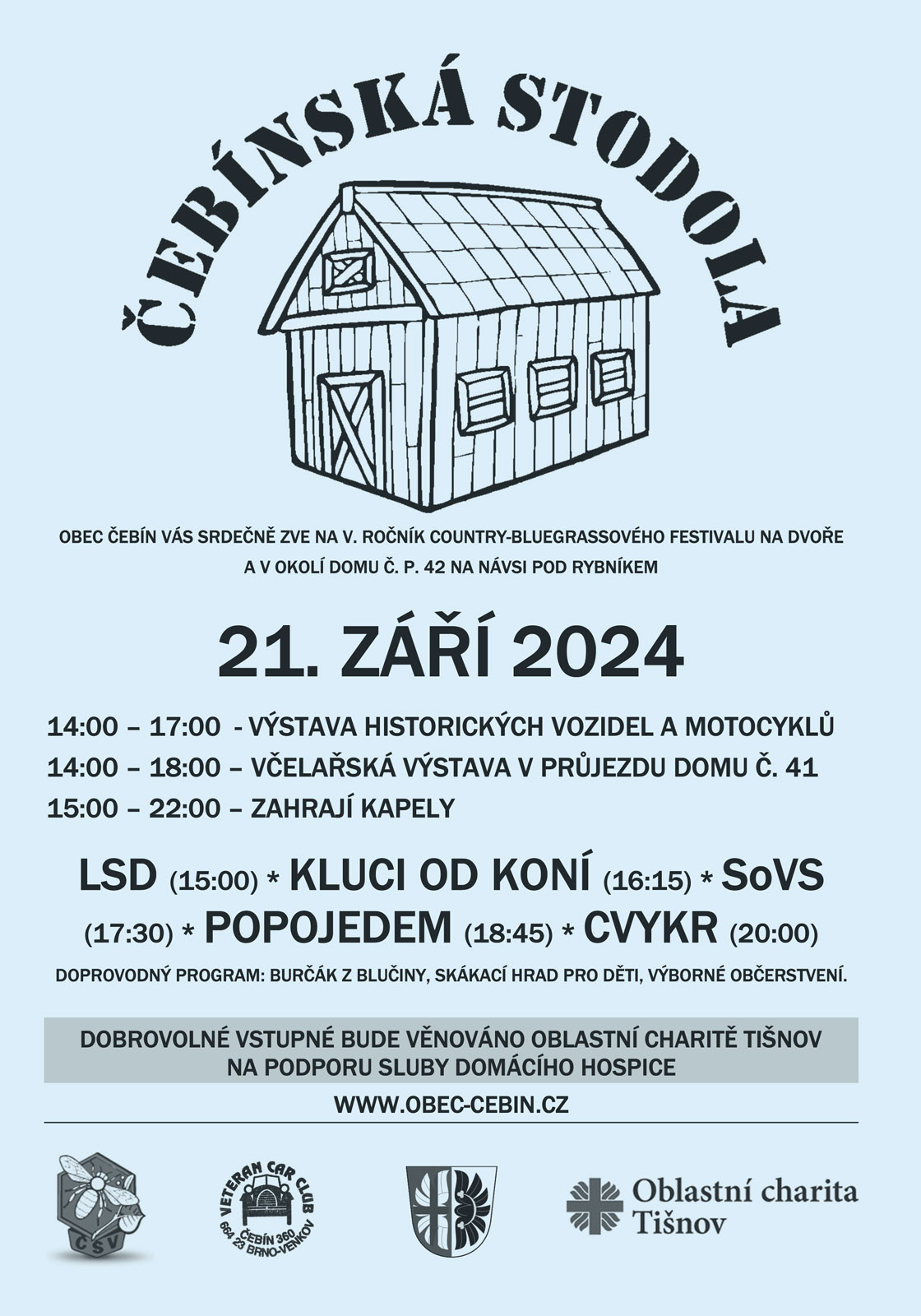 ČEBÍNSKÁ STODOLA

OBEC ČEBÍN VÁS SRDEČNĚ ZVE NA V. ROČNÍK COUNTRY-BLUEGRASSOVÉHO FESTIVALU NA DVOŘE A V OKOLÍ DOMU Č. P. 42 NA NÁVSI POD RYBNÍKEM

21. ZÁŘÍ 2024

14:00 – 17:00 - VÝSTAVA HISTORICKÝCH VOZIDEL A MOTOCYKLŮ
14:00 – 18:00 – VČELAŘSKÁ VÝSTAVA V PRŮJEZDU DOMU Č. 41
15:00 – 22:00 – ZAHRAJÍ KAPELY

LSD (15:00) * KLUCI OD KONÍ (16:15) * SoVS (17:30) * POPOJEDEM (18:45) * CVYKR (20:00)

DOPROVODNÝ PROGRAM: BURČÁK Z BLUČINY, SKÁKACÍ HRAD PRO DĚTI, VÝBORNÉ OBČERSTVENÍ.

DOBROVOLNÉ VSTUPNÉ BUDE VĚNOVÁNO OBLASTNÍ CHARITĚ TIŠNOV NA PODPORU SLUBY DOMÁCÍHO HOSPICE

WWW.OBEC-CEBIN.CZ

ČSV

VETERAN CAR CLUB ČEBÍN 360 664 23 BRNO-VENKOV

Oblastní charita Tišnov